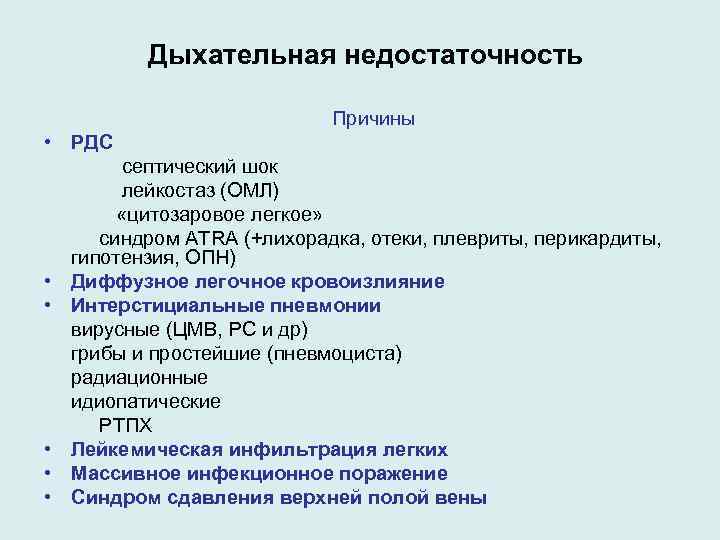 Дыхательная недостаточность

Причины

• РДС

септический шок

лейкостаз (ОМЛ)

«цитозаровое легкое»

синдром ATRA (+лихорадка, отеки, плевриты, перикардиты, гипотензия, ОПН)

• Диффузное легочное кровоизлияние

• Интерстициальные пневмонии

вирусные (ЦМВ, РС и др)

грибы и простейшие (пневмоциста)

радиационные

идиопатические

РТПХ

• Лейкемическая инфильтрация легких

• Массивное инфекционное поражение

• Синдром сдавления верхней полой вены